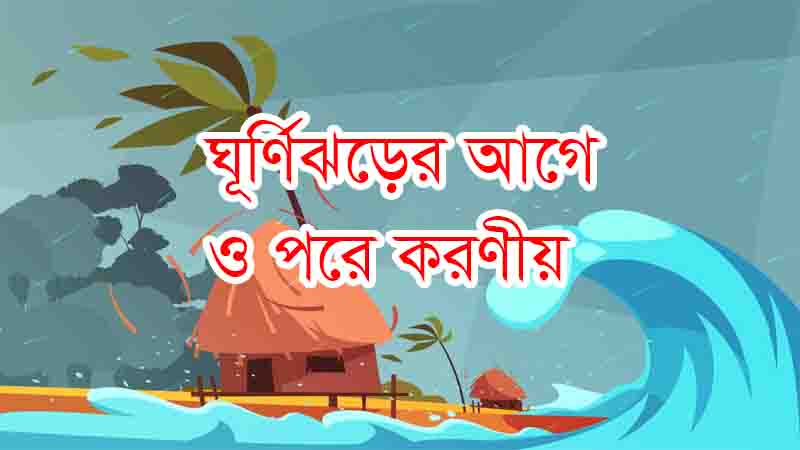 ঘূর্ণিঝড়ের আগে
ও পরে করণীয়